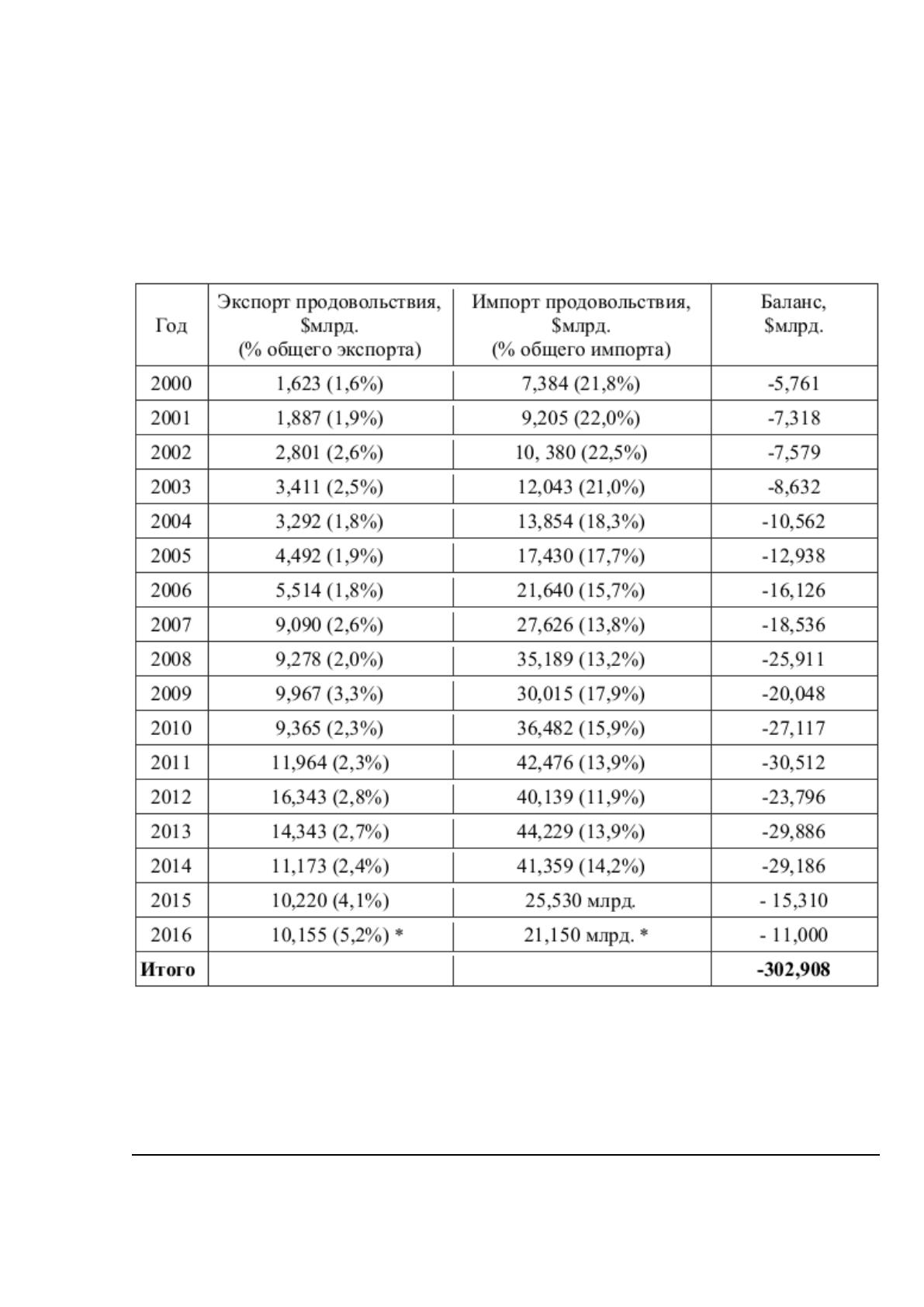 | Год | Экспорт продовольствия, $млрд. (% общего экспорта) | Импорт продовольствия, $млрд. (% общего импорта) | Баланс, $млрд. |
|---|---|---|---|
| 2000 | 1,623 (1,6%) | 7,384 (21,8%) | -5,761 |
| 2001 | 1,887 (1,9%) | 9,205 (22,0%) | -7,318 |
| 2002 | 2,801 (2,6%) | 10, 380 (22,5%) | -7,579 |
| 2003 | 3,411 (2,5%) | 12,043 (21,0%) | -8,632 |
| 2004 | 3,292 (1,8%) | 13,854 (18,3%) | -10,562 |
| 2005 | 4,492 (1,9%) | 17,430 (17,7%) | -12,938 |
| 2006 | 5,514 (1,8%) | 21,640 (15,7%) | -16,126 |
| 2007 | 9,090 (2,6%) | 27,626 (13,8%) | -18,536 |
| 2008 | 9,278 (2,0%) | 35,189 (13,2%) | -25,911 |
| 2009 | 9,967 (3,3%) | 30,015 (17,9%) | -20,048 |
| 2010 | 9,365 (2,3%) | 36,482 (15,9%) | -27,117 |
| 2011 | 11,964 (2,3%) | 42,476 (13,9%) | -30,512 |
| 2012 | 16,343 (2,8%) | 40,139 (11,9%) | -23,796 |
| 2013 | 14,343 (2,7%) | 44,229 (13,9%) | -29,886 |
| 2014 | 11,173 (2,4%) | 41,359 (14,2%) | -29,186 |
| 2015 | 10,220 (4,1%) | 25,530 млрд. | - 15,310 |
| 2016 | 10,155 (5,2%) * | 21,150 млрд. * | - 11,000 |
| Итого | | | -302,908 |